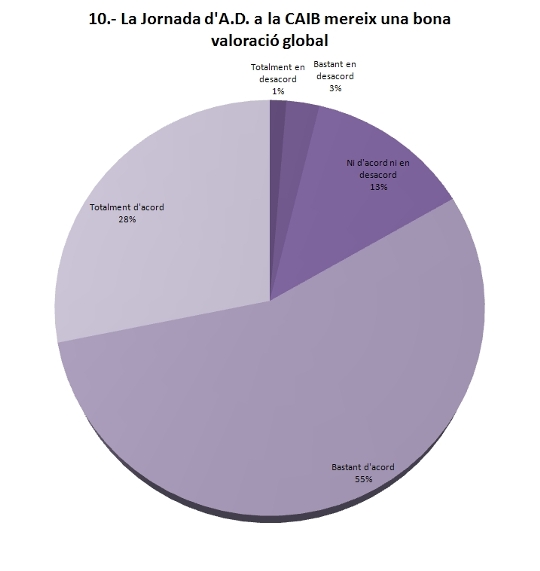 10.- La Jornada d'A.D. a la CAIB mereix una bona valoració global

Totalment en desacord
1%

Bastant en desacord
3%

Ni d'acord ni en desacord
13%

Totalment d'acord
28%

Bastant d'acord
55%